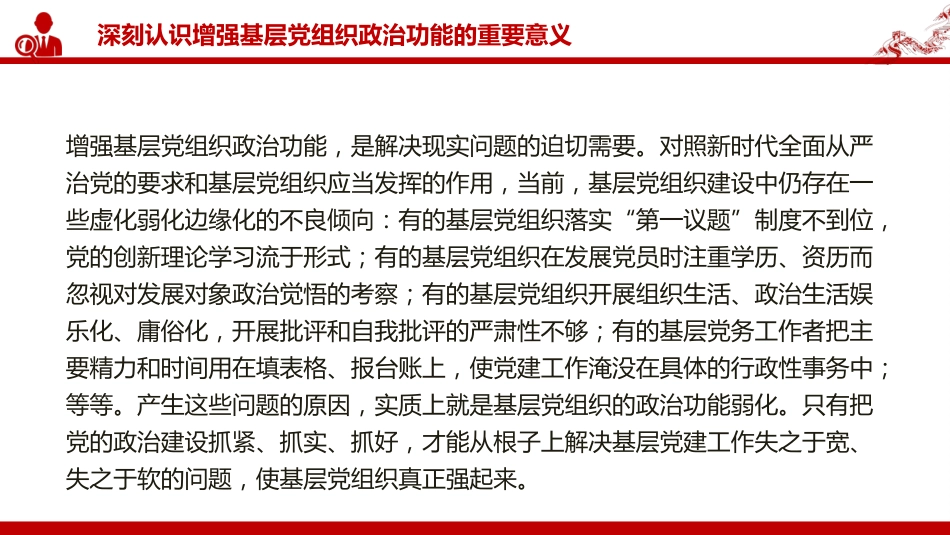 深刻认识增强基层党组织政治功能的重要意义

增强基层党组织政治功能，是解决现实问题的迫切需要。对照新时代全面从严治党的要求和基层党组织应当发挥的作用，当前，基层党组织建设中仍存在一些虚化弱化边缘化的不良倾向：有的基层党组织落实“第一议题”制度不到位，党的创新理论学习流于形式；有的基层党组织在发展党员时注重学历、资历而忽视对发展对象政治觉悟的考察；有的基层党组织开展组织生活、政治生活娱乐化、庸俗化，开展批评和自我批评的严肃性不够；有的基层党务工作者把主要精力和时间用在填表格、报台账上，使党建工作淹没在具体的行政性事务中；等等。产生这些问题的原因，实质上就是基层党组织的政治功能弱化。只有把党的政治建设抓紧、抓实、抓好，才能从根子上解决基层党建工作失之于宽、失之于软的问题，使基层党组织真正强起来。